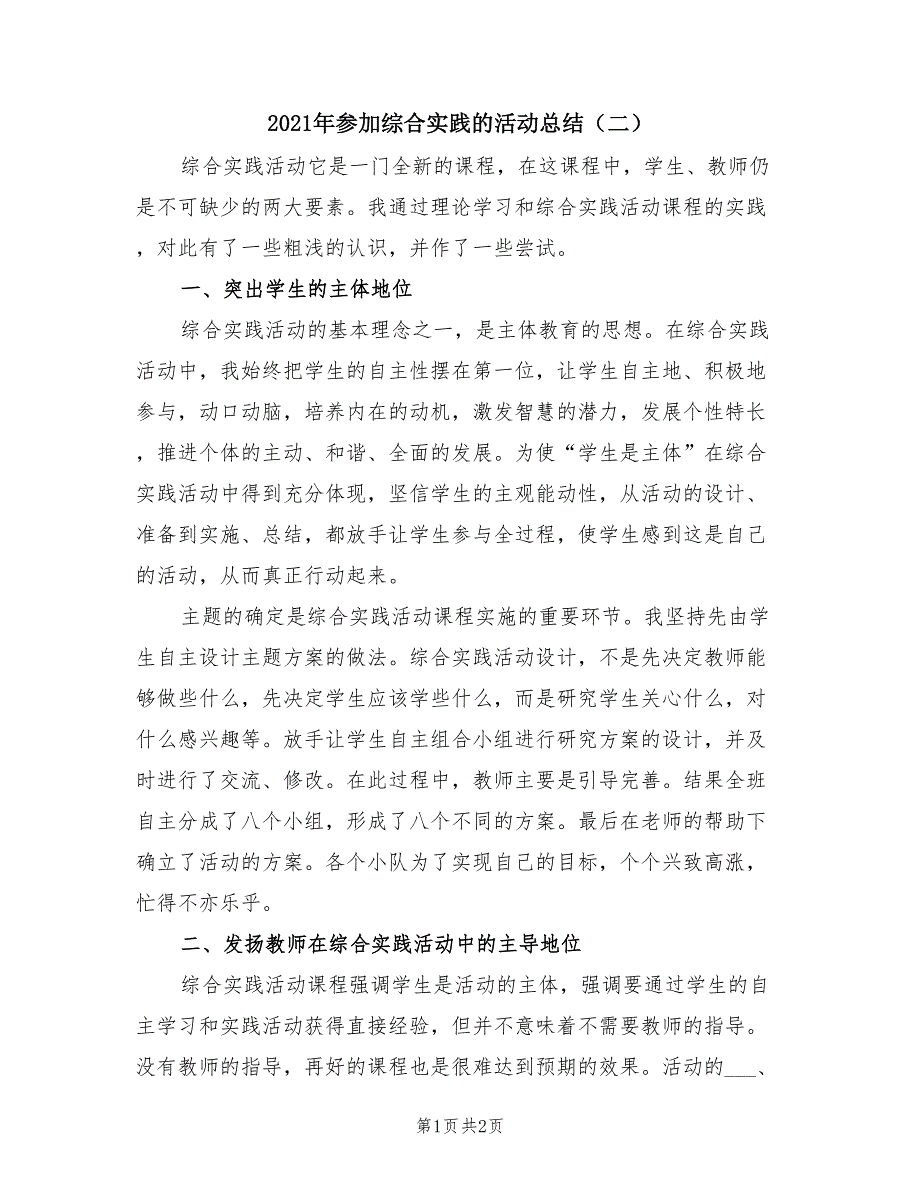 2021年参加综合实践的活动总结（二）

综合实践活动它是一门全新的课程，在这课程中，学生、教师仍是不可缺少的两大要素。我通过理论学习和综合实践活动课程的实践，对此有了一些粗浅的认识，并作了一些尝试。

一、突出学生的主体地位

综合实践活动的基本理念之一，是主体教育的思想。在综合实践活动中，我始终把学生的自主性摆在第一位，让学生自主地、积极地参与，动口动脑，培养内在的动机，激发智慧的潜力，发展个性特长，推进个体的主动、和谐、全面的发展。为使“学生是主体”在综合实践活动中得到充分体现，坚信学生的主观能动性，从活动的设计、准备到实施、总结，都放手让学生参与全过程，使学生感到这是自己的活动，从而真正行动起来。

主题的确定是综合实践活动课程实施的重要环节。我坚持先由学生自主设计主题方案的做法。综合实践活动设计，不是先决定教师能够做些什么，先决定学生应该学些什么，而是研究学生关心什么，对什么感兴趣等。放手让学生自主组合小组进行研究方案的设计，并及时进行了交流、修改。在此过程中，教师主要是引导完善。结果全班自主分成了八个小组，形成了八个不同的方案。最后在老师的帮助下确立了活动的方案。各个小队为了实现自己的目标，个个兴致高涨，忙得不亦乐乎。

二、发扬教师在综合实践活动中的主导地位

综合实践活动课程强调学生是活动的主体，强调要通过学生的自主学习和实践活动获得直接经验，但并不意味着不需要教师的指导。没有教师的指导，再好的课程也是很难达到预期的效果。活动的___、

第1页 共2页